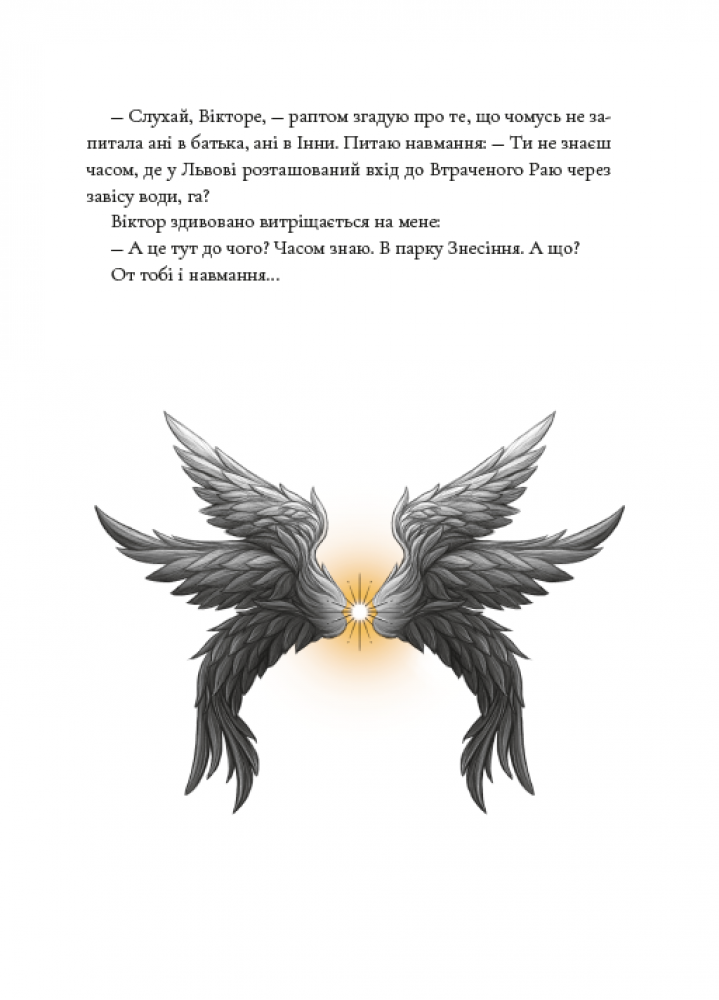 — Слухай, Вікторе, — раптом згадую про те, що чомусь не запитала ані в батька, ані в Інни. Питаю навмання: — Ти не знаєш часом, де у Львові розташований вхід до Втраченого Раю через завісу води, га?

Віктор здивовано витріщається на мене:

— А це тут до чого? Часом знаю. В парку Знесіння. А що?

От тобі і навмання...